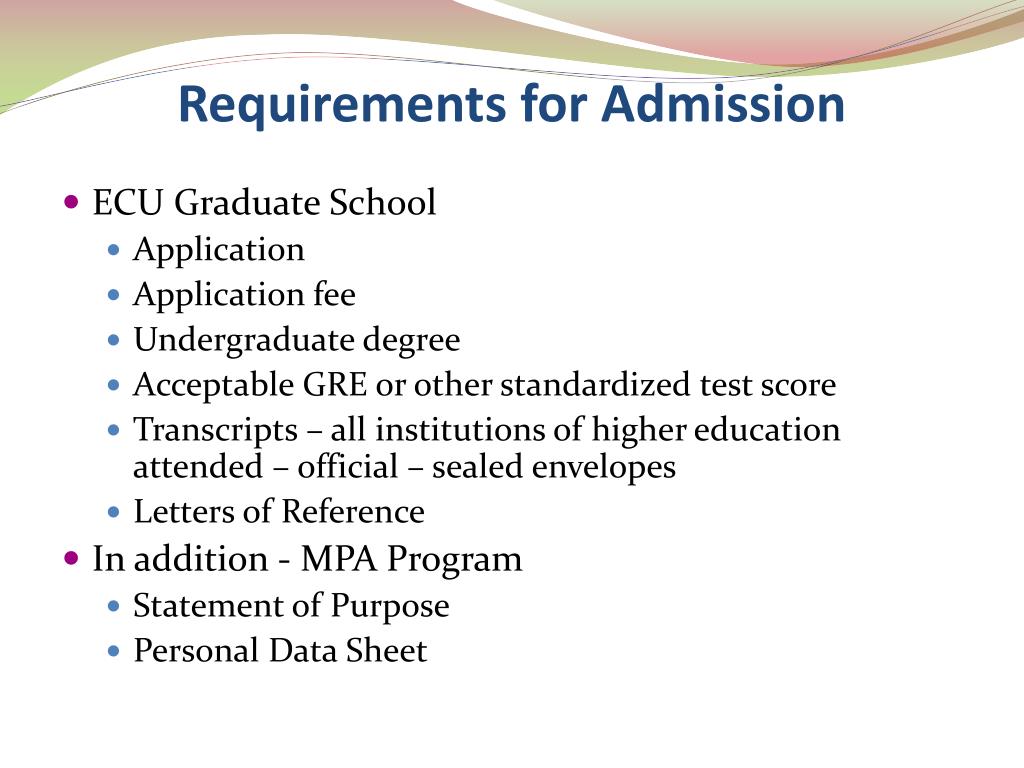 Requirements for Admission

- ECU Graduate School
  - Application
  - Application fee
  - Undergraduate degree
  - Acceptable GRE or other standardized test score
  - Transcripts – all institutions of higher education attended – official – sealed envelopes
  - Letters of Reference
- In addition - MPA Program
  - Statement of Purpose
  - Personal Data Sheet